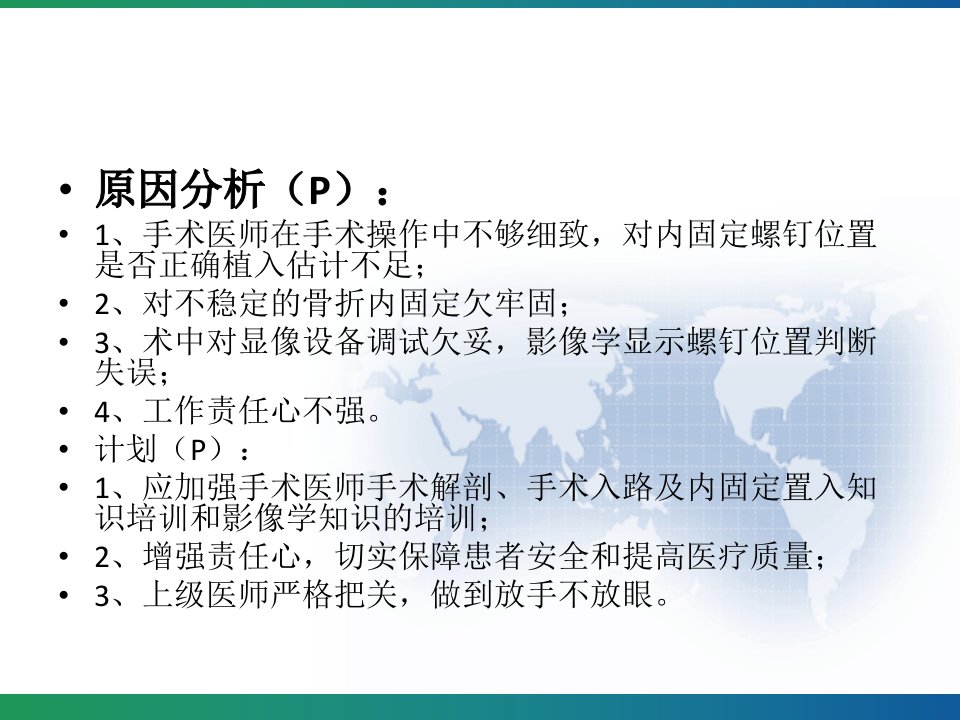 • 原因分析（P）：
• 1、手术医师在手术操作中不够细致，对内固定螺钉位置是否正确植入估计不足；
• 2、对不稳定的骨折内固定欠牢固；
• 3、术中对显像设备调试欠妥，影像学显示螺钉位置判断失误；
• 4、工作责任心不强。
• 计划（P）：
• 1、应加强手术医师手术解剖、手术入路及内固定置入知识培训和影像学知识的培训；
• 2、增强责任心，切实保障患者安全和提高医疗质量；
• 3、上级医师严格把关，做到放手不放眼。